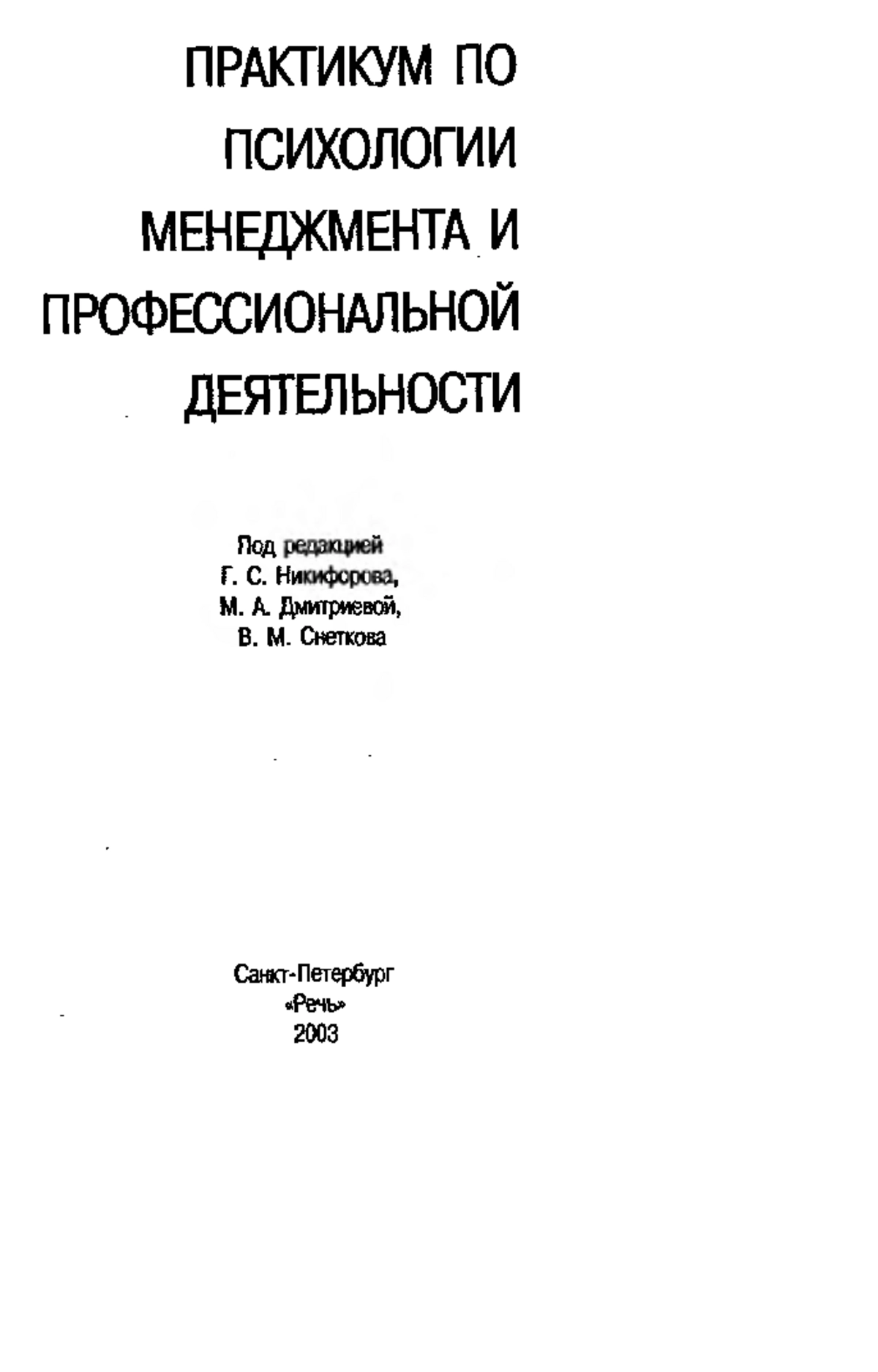 ПРАКТИКУМ ПО ПСИХОЛОГИИ МЕНЕДЖМЕНТА И ПРОФЕССИОНАЛЬНОЙ ДЕЯТЕЛЬНОСТИ

Под редакцией
Г. С. Никифорова,
М. А. Дмитриевой,
В. М. Снеткова

Санкт-Петербург
«Речь»
2003